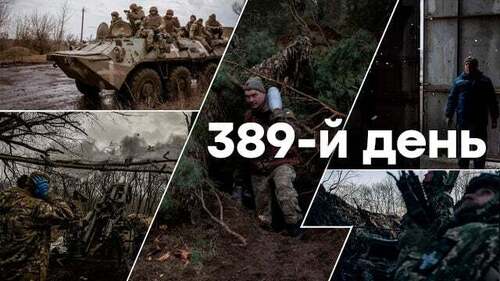 389-й день